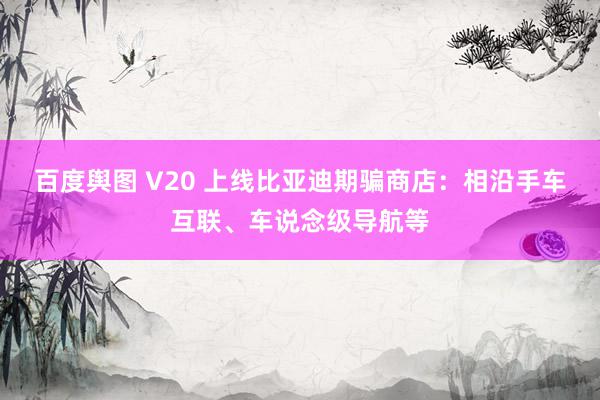 百度舆图 V20 上线比亚迪期骗商店：相沿手车互联、车说念级导航等